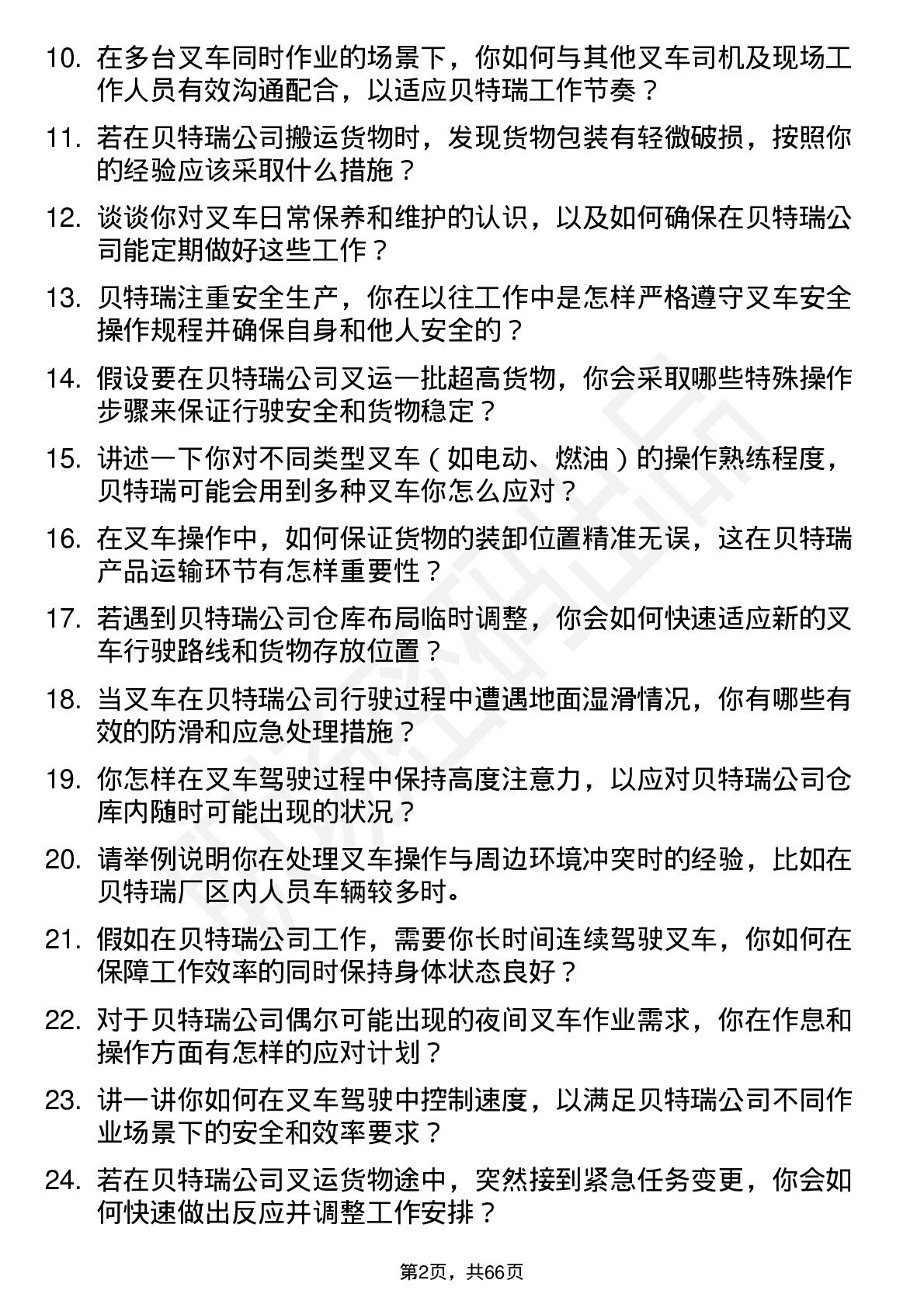 10. 在多台叉车同时作业的场景下，你如何与其他叉车司机及现场工作人员有效沟通配合，以适应贝特瑞工作节奏？

11. 若在贝特瑞公司搬运货物时，发现货物包装有轻微破损，按照你的经验应该采取什么措施？

12. 谈谈你对叉车日常保养和维护的认识，以及如何确保在贝特瑞公司能定期做好这些工作？

13. 贝特瑞注重安全生产，你在以往工作中是怎样严格遵守叉车安全操作规程并确保自身和他人安全的？

14. 假设要在贝特瑞公司叉运一批超高货物，你会采取哪些特殊操作步骤来保证行驶安全和货物稳定？

15. 讲述一下你对不同类型叉车（如电动、燃油）的操作熟练程度，贝特瑞可能会用到多种叉车你怎么应对？

16. 在叉车操作中，如何保证货物的装卸位置精准无误，这在贝特瑞产品运输环节有怎样重要性？

17. 若遇到贝特瑞公司仓库布局临时调整，你会如何快速适应新的叉车行驶路线和货物存放位置？

18. 当叉车在贝特瑞公司行驶过程中遭遇地面湿滑情况，你有哪些有效的防滑和应急处理措施？

19. 你怎样在叉车驾驶过程中保持高度注意力，以应对贝特瑞公司仓库内随时可能出现的状况？

20. 请举例说明你在处理叉车操作与周边环境冲突时的经验，比如在贝特瑞厂区内人员车辆较多时。

21. 假如在贝特瑞公司工作，需要你长时间连续驾驶叉车，你如何在保障工作效率的同时保持身体状态良好？

22. 对于贝特瑞公司偶尔可能出现的夜间叉车作业需求，你在作息和操作方面有怎样的应对计划？

23. 讲一讲你如何在叉车驾驶中控制速度，以满足贝特瑞公司不同作业场景下的安全和效率要求？

24. 若在贝特瑞公司叉运货物途中，突然接到紧急任务变更，你会如何快速做出反应并调整工作安排？

第2页，共66页